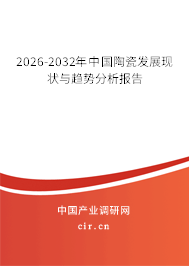 2026-2032年中国陶瓷发展现状与趋势分析报告

中国产业调研网

cir.cn